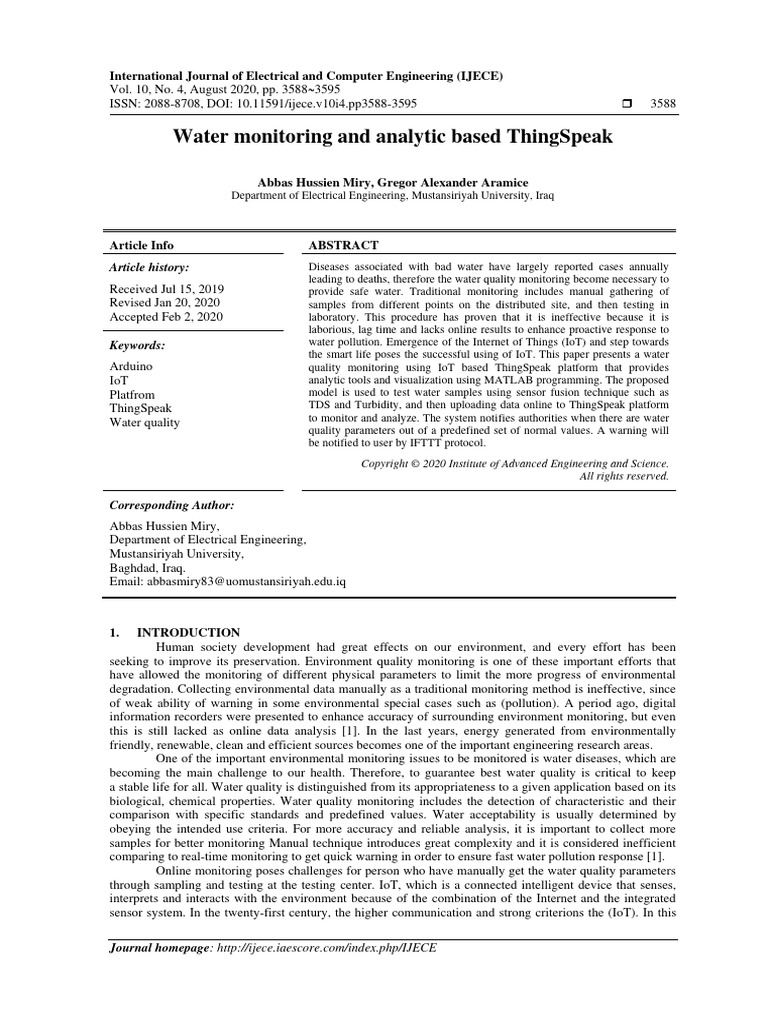 International Journal of Electrical and Computer Engineering (IJECE)
Vol. 10, No. 4, August 2020, pp. 3588~3595
ISSN: 2088-8708, DOI: 10.11591/ijece.v10i4.pp3588-3595 ❒ 3588

Water monitoring and analytic based ThingSpeak

Abbas Hussien Miry, Gregor Alexander Aramice
Department of Electrical Engineering, Mustansiriyah University, Iraq

Article Info

Article history:

Received Jul 15, 2019
Revised Jan 20, 2020
Accepted Feb 2, 2020

Keywords:

Arduino
IoT
Platfrom
ThingSpeak
Water quality

ABSTRACT

Diseases associated with bad water have largely reported cases annually leading to deaths, therefore the water quality monitoring become necessary to provide safe water. Traditional monitoring includes manual gathering of samples from different points on the distributed site, and then testing in laboratory. This procedure has proven that it is ineffective because it is laborious, lag time and lacks online results to enhance proactive response to water pollution. Emergence of the Internet of Things (IoT) and step towards the smart life poses the successful using of IoT. This paper presents a water quality monitoring using IoT based ThingSpeak platform that provides analytic tools and visualization using MATLAB programming. The proposed model is used to test water samples using sensor fusion technique such as TDS and Turbidity, and then uploading data online to ThingSpeak platform to monitor and analyze. The system notifies authorities when there are water quality parameters out of a predefined set of normal values. A warning will be notified to user by IFTTT protocol.

Copyright © 2020 Institute of Advanced Engineering and Science.
All rights reserved.

Corresponding Author:

Abbas Hussien Miry,
Department of Electrical Engineering,
Mustansiriyah University,
Baghdad, Iraq.
Email: abbasmiry83@uomustansiriyah.edu.iq

1. INTRODUCTION

Human society development had great effects on our environment, and every effort has been seeking to improve its preservation. Environment quality monitoring is one of these important efforts that have allowed the monitoring of different physical parameters to limit the more progress of environmental degradation. Collecting environmental data manually as a traditional monitoring method is ineffective, since of weak ability of warning in some environmental special cases such as (pollution). A period ago, digital information recorders were presented to enhance accuracy of surrounding environment monitoring, but even this is still lacked as online data analysis [1]. In the last years, energy generated from environmentally friendly, renewable, clean and efficient sources becomes one of the important engineering research areas.

One of the important environmental monitoring issues to be monitored is water diseases, which are becoming the main challenge to our health. Therefore, to guarantee best water quality is critical to keep a stable life for all. Water quality is distinguished from its appropriateness to a given application based on its biological, chemical properties. Water quality monitoring includes the detection of characteristic and their comparison with specific standards and predefined values. Water acceptability is usually determined by obeying the intended use criteria. For more accuracy and reliable analysis, it is important to collect more samples for better monitoring Manual technique introduces great complexity and it is considered inefficient comparing to real-time monitoring to get quick warning in order to ensure fast water pollution response [1].

Online monitoring poses challenges for person who have manually get the water quality parameters through sampling and testing at the testing center. IoT, which is a connected intelligent device that senses, interprets and interacts with the environment because of the combination of the Internet and the integrated sensor system. In the twenty-first century, the higher communication and strong criterions the (IoT). In this

Journal homepage: http://ijece.iaescore.com/index.php/IJECE